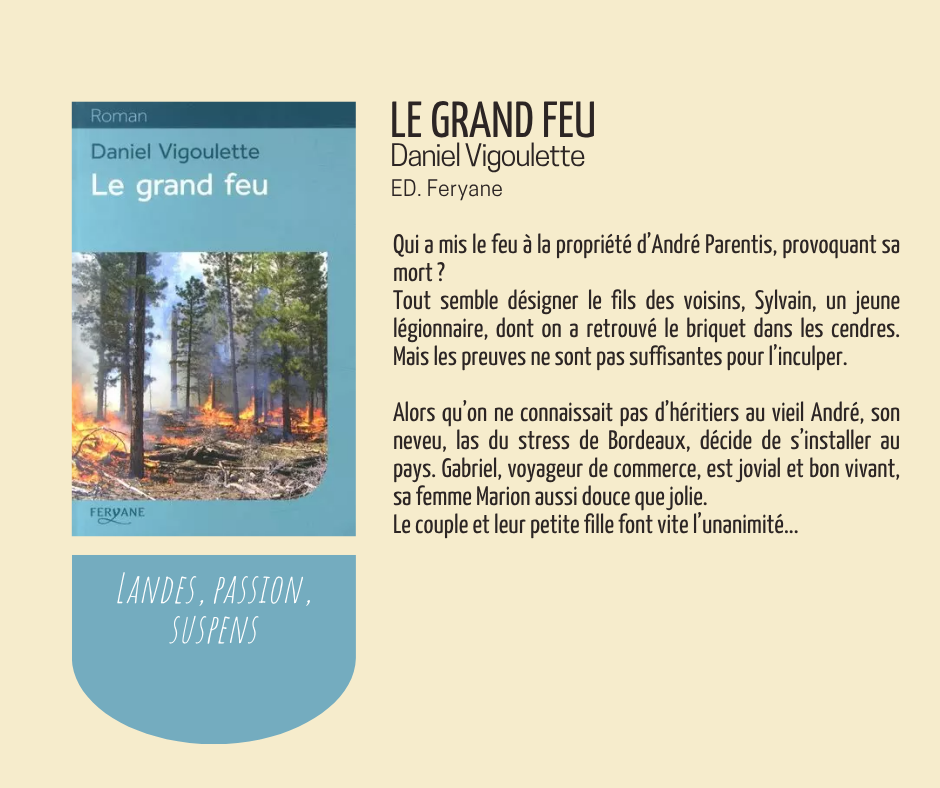 Roman

Daniel Vigoulette

Le grand feu

FERYANE

LANDES, PASSION, SUSPENS

LE GRAND FEU

Daniel Vigoulette

ED. Feryane

Qui a mis le feu à la propriété d'André Parentis, provoquant sa mort ?
Tout semble désigner le fils des voisins, Sylvain, un jeune légionnaire, dont on a retrouvé le briquet dans les cendres. Mais les preuves ne sont pas suffisantes pour l'inculper.

Alors qu'on ne connaissait pas d'héritiers au vieil André, son neveu, las du stress de Bordeaux, décide de s'installer au pays. Gabriel, voyageur de commerce, est jovial et bon vivant, sa femme Marion aussi douce que jolie.
Le couple et leur petite fille font vite l'unanimité...